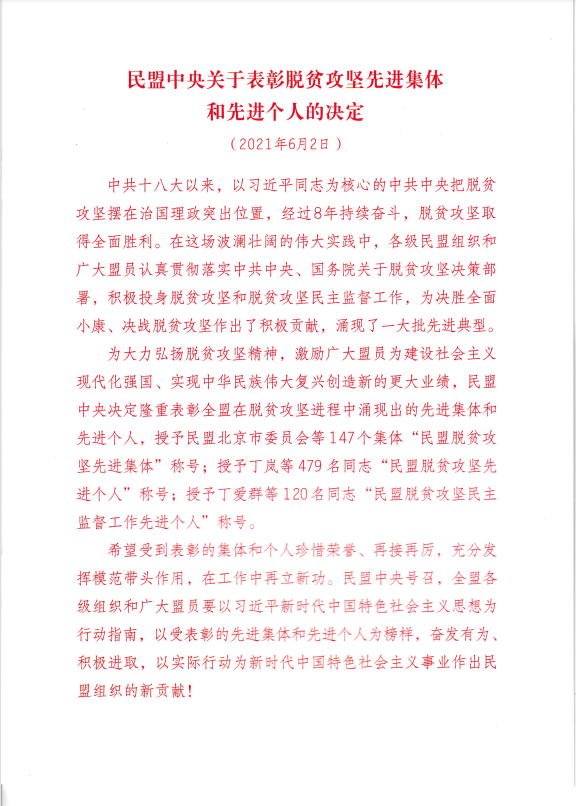 民盟中央关于表彰脱贫攻坚先进集体和先进个人的决定

（2021年6月2日）

中共十八大以来，以习近平同志为核心的中共中央把脱贫攻坚摆在治国理政突出位置，经过8年持续奋斗，脱贫攻坚取得全面胜利。在这场波澜壮阔的伟大实践中，各级民盟组织和广大盟员认真贯彻落实中共中央、国务院关于脱贫攻坚决策部署，积极投身脱贫攻坚和脱贫攻坚民主监督工作，为决胜全面小康、决战脱贫攻坚作出了积极贡献，涌现了一大批先进典型。

为大力弘扬脱贫攻坚精神，激励广大盟员为建设社会主义现代化强国、实现中华民族伟大复兴创造新的更大业绩，民盟中央决定隆重表彰全盟在脱贫攻坚进程中涌现出的先进集体和先进个人，授予民盟北京市委员会等147个集体“民盟脱贫攻坚先进集体”称号；授予丁岚等479名同志“民盟脱贫攻坚先进个人”称号；授予丁爱群等120名同志“民盟脱贫攻坚民主监督工作先进个人”称号。

希望受到表彰的集体和个人珍惜荣誉、再接再厉，充分发挥模范带头作用，在工作中再立新功。民盟中央号召，全盟各级组织和广大盟员要以习近平新时代中国特色社会主义思想为行动指南，以受表彰的先进集体和先进个人为榜样，奋发有为、积极进取，以实际行动为新时代中国特色社会主义事业作出民盟组织的新贡献！